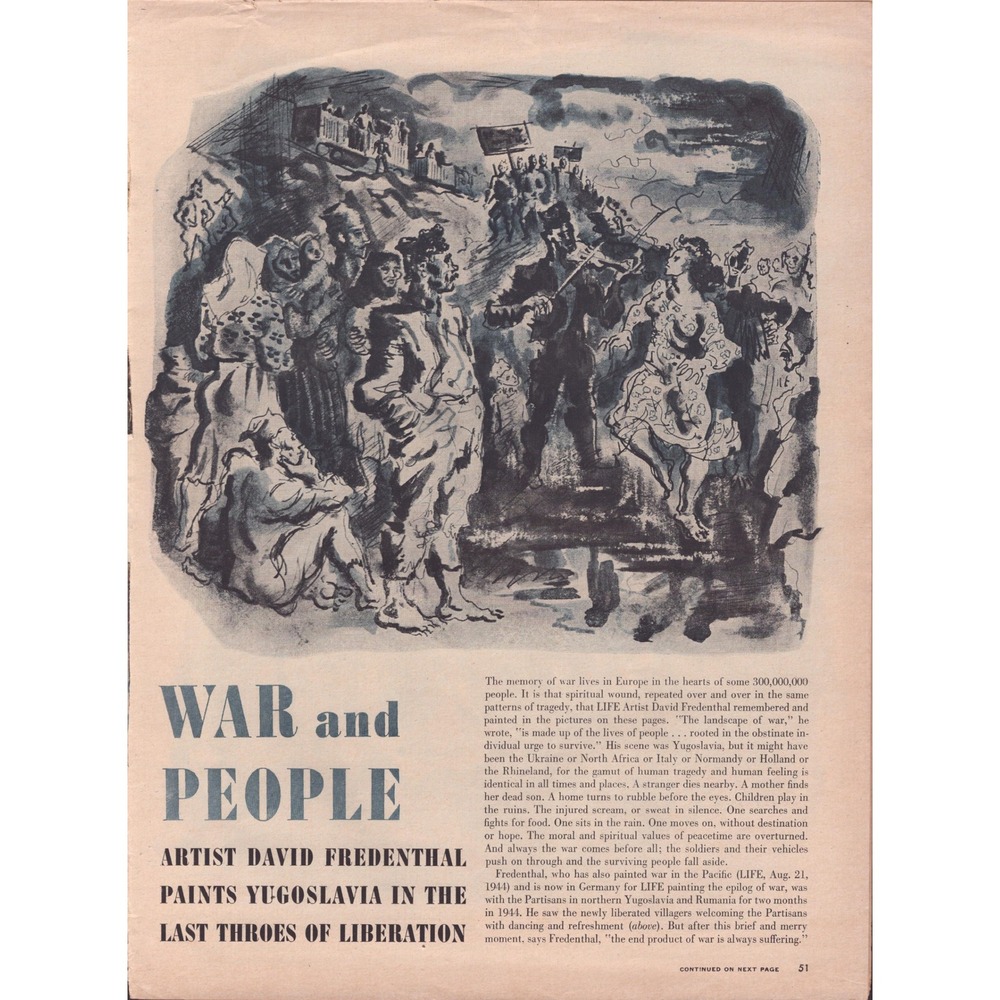 WAR and PEOPLE

ARTIST DAVID FREDENTHAL PAINTS YUGOSLAVIA IN THE LAST THROES OF LIBERATION

The memory of war lives in Europe in the hearts of some 300,000,000 people. It is that spiritual wound, repeated over and over in the same patterns of tragedy, that LIFE Artist David Fredenthal remembered and painted in the pictures on these pages. "The landscape of war," he wrote, "is made up of the lives of people . . . rooted in the obstinate individual urge to survive." His scene was Yugoslavia, but it might have been the Ukraine or North Africa or Italy or Normandy or Holland or the Rhineland, for the gamut of human tragedy and human feeling is identical in all times and places. A stranger dies nearby. A mother finds her dead son. A home turns to rubble before the eyes. Children play in the ruins. The injured scream, or sweat in silence. One searches and fights for food. One sits in the rain. One moves on, without destination or hope. The moral and spiritual values of peacetime are overturned. And always the war comes before all; the soldiers and their vehicles push on through and the surviving people fall aside.

Fredenthal, who has also painted war in the Pacific (LIFE, Aug. 21, 1944) and is now in Germany for LIFE painting the epilog of war, was with the Partisans in northern Yugoslavia and Rumania for two months in 1944. He saw the newly liberated villagers welcoming the Partisans with dancing and refreshment (above). But after this brief and merry moment, says Fredenthal, "the end product of war is always suffering."

CONTINUED ON NEXT PAGE 51